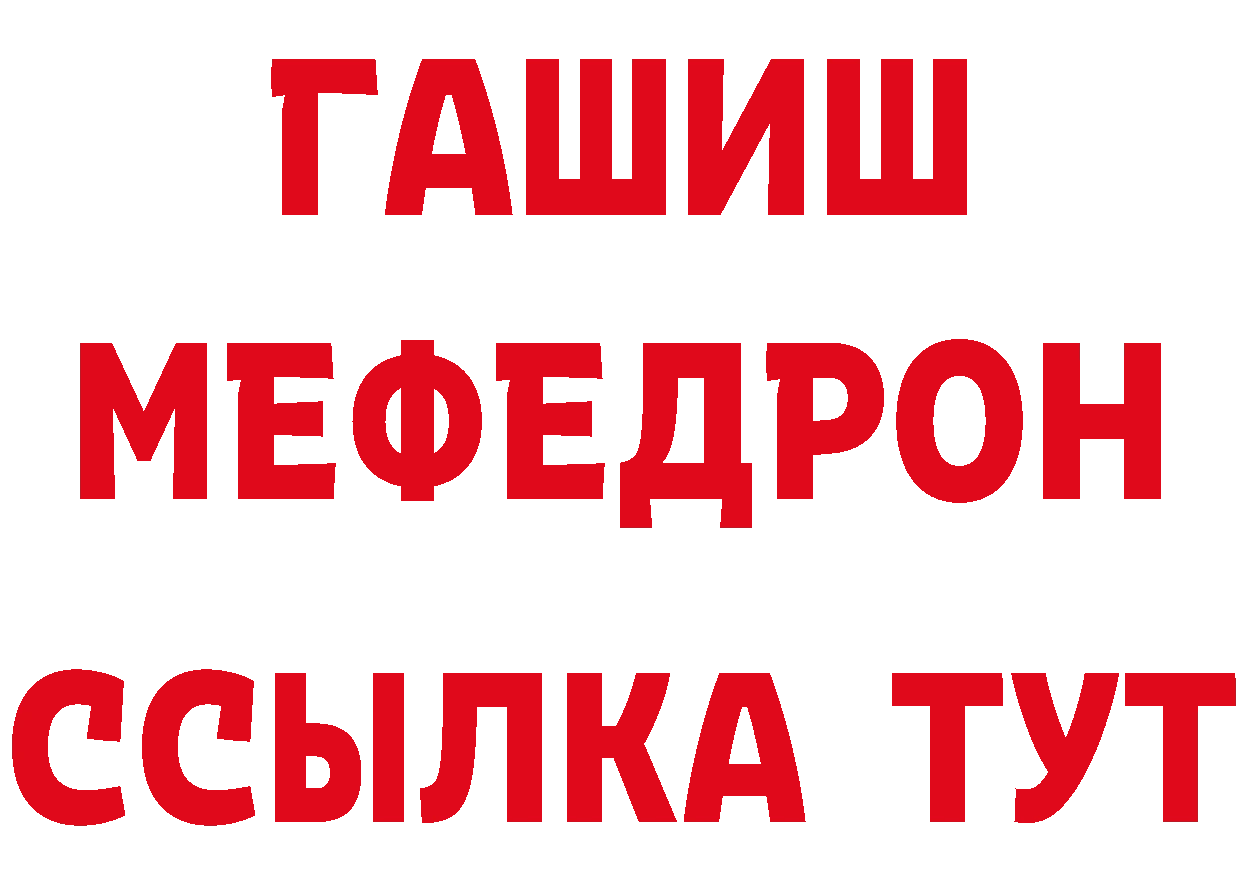 ГАШИШ
МЕФЕДРОН
ССЫЛКА ТУТ